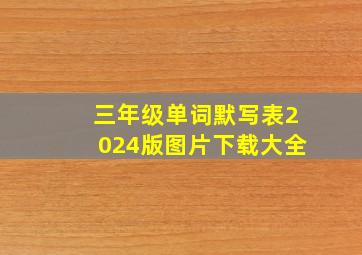 三年级单词默写表2024版图片下载大全